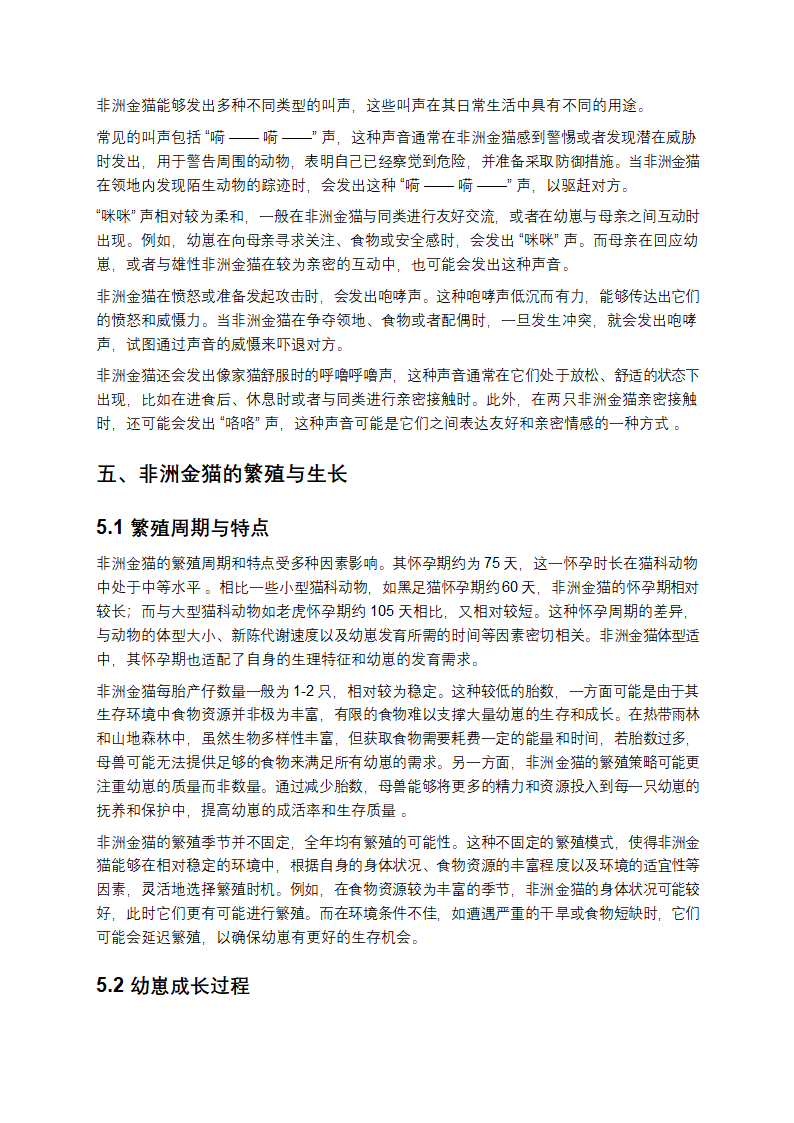 非洲金猫能够发出多种不同类型的叫声，这些叫声在其日常生活中具有不同的用途。

常见的叫声包括 “嗬 —— 嗬 ——” 声，这种声音通常在非洲金猫感到警惕或者发现潜在威胁时发出，用于警告周围的动物，表明自己已经察觉到危险，并准备采取防御措施。当非洲金猫在领地内发现陌生动物的踪迹时，会发出这种 “嗬 —— 嗬 ——” 声，以驱赶对方。

“咪咪” 声相对较为柔和，一般在非洲金猫与同类进行友好交流，或者在幼崽与母亲之间互动时出现。例如，幼崽在向母亲寻求关注、食物或安全感时，会发出 “咪咪” 声。而母亲在回应幼崽，或者与雄性非洲金猫在较为亲密的互动中，也可能会发出这种声音。

非洲金猫在愤怒或准备发起攻击时，会发出咆哮声。这种咆哮声低沉而有力，能够传达出它们的愤怒和威慑力。当非洲金猫在争夺领地、食物或者配偶时，一旦发生冲突，就会发出咆哮声，试图通过声音的威慑来吓退对方。

非洲金猫还会发出像家猫舒服时的呼噜呼噜声，这种声音通常在它们处于放松、舒适的状态下出现，比如在进食后、休息时或者与同类进行亲密接触时。此外，在两只非洲金猫亲密接触时，还可能会发出 “咯咯” 声，这种声音可能是它们之间表达友好和亲密情感的一种方式 。

五、非洲金猫的繁殖与生长

5.1 繁殖周期与特点

非洲金猫的繁殖周期和特点受多种因素影响。其怀孕期约为 75 天，这一怀孕时长在猫科动物中处于中等水平 。相比一些小型猫科动物，如黑足猫怀孕期约60 天，非洲金猫的怀孕期相对较长；而与大型猫科动物如老虎怀孕期约 105 天相比，又相对较短。这种怀孕周期的差异，与动物的体型大小、新陈代谢速度以及幼崽发育所需的时间等因素密切相关。非洲金猫体型适中，其怀孕期也适配了自身的生理特征和幼崽的发育需求。

非洲金猫每胎产仔数量一般为 1-2 只，相对较为稳定。这种较低的胎数，一方面可能是由于其生存环境中食物资源并非极为丰富，有限的食物难以支撑大量幼崽的生存和成长。在热带雨林和山地森林中，虽然生物多样性丰富，但获取食物需要耗费一定的能量和时间，若胎数过多，母兽可能无法提供足够的食物来满足所有幼崽的需求。另一方面，非洲金猫的繁殖策略可能更注重幼崽的质量而非数量。通过减少胎数，母兽能够将更多的精力和资源投入到每一只幼崽的抚养和保护中，提高幼崽的成活率和生存质量 。

非洲金猫的繁殖季节并不固定，全年均有繁殖的可能性。这种不固定的繁殖模式，使得非洲金猫能够在相对稳定的环境中，根据自身的身体状况、食物资源的丰富程度以及环境的适宜性等因素，灵活地选择繁殖时机。例如，在食物资源较为丰富的季节，非洲金猫的身体状况可能较好，此时它们更有可能进行繁殖。而在环境条件不佳，如遭遇严重的干旱或食物短缺时，它们可能会延迟繁殖，以确保幼崽有更好的生存机会。

5.2 幼崽成长过程